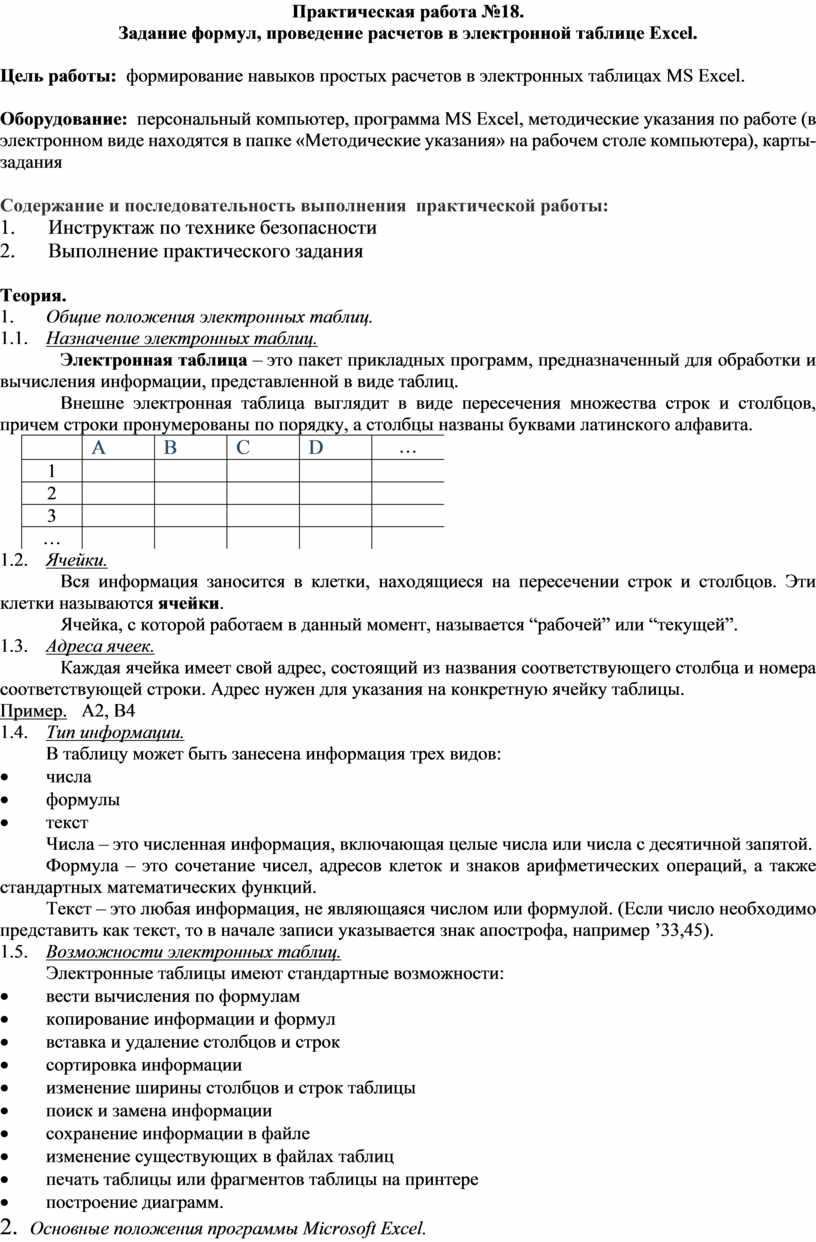 Практическая работа №18.
Задание формул, проведение расчетов в электронной таблице Excel.

Цель работы: формирование навыков простых расчетов в электронных таблицах MS Excel.

Оборудование: персональный компьютер, программа MS Excel, методические указания по работе (в электронном виде находятся в папке «Методические указания» на рабочем столе компьютера), карты-задания

Содержание и последовательность выполнения практической работы:
1. Инструктаж по технике безопасности
2. Выполнение практического задания

Теория.
1. Общие положения электронных таблиц.
1.1. Назначение электронных таблиц.
Электронная таблица – это пакет прикладных программ, предназначенный для обработки и вычисления информации, представленной в виде таблиц.
Внешне электронная таблица выглядит в виде пересечения множества строк и столбцов, причем строки пронумерованы по порядку, а столбцы названы буквами латинского алфавита.

| | A | B | C | D | … |
|---|---|---|---|---|---|
| 1 | | | | | |
| 2 | | | | | |
| 3 | | | | | |
| … | | | | | |

1.2. Ячейки.
Вся информация заносится в клетки, находящиеся на пересечении строк и столбцов. Эти клетки называются ячейки.
Ячейка, с которой работаем в данный момент, называется “рабочей” или “текущей”.
1.3. Адреса ячеек.
Каждая ячейка имеет свой адрес, состоящий из названия соответствующего столбца и номера соответствующей строки. Адрес нужен для указания на конкретную ячейку таблицы.
Пример. A2, B4
1.4. Тип информации.
В таблицу может быть занесена информация трех видов:
• числа
• формулы
• текст
Числа – это численная информация, включающая целые числа или числа с десятичной запятой.
Формула – это сочетание чисел, адресов клеток и знаков арифметических операций, а также стандартных математических функций.
Текст – это любая информация, не являющаяся числом или формулой. (Если число необходимо представить как текст, то в начале записи указывается знак апострофа, например ’33,45).
1.5. Возможности электронных таблиц.
Электронные таблицы имеют стандартные возможности:
• вести вычисления по формулам
• копирование информации и формул
• вставка и удаление столбцов и строк
• сортировка информации
• изменение ширины столбцов и строк таблицы
• поиск и замена информации
• сохранение информации в файле
• изменение существующих в файлах таблиц
• печать таблицы или фрагментов таблицы на принтере
• построение диаграмм.
2. Основные положения программы Microsoft Excel.